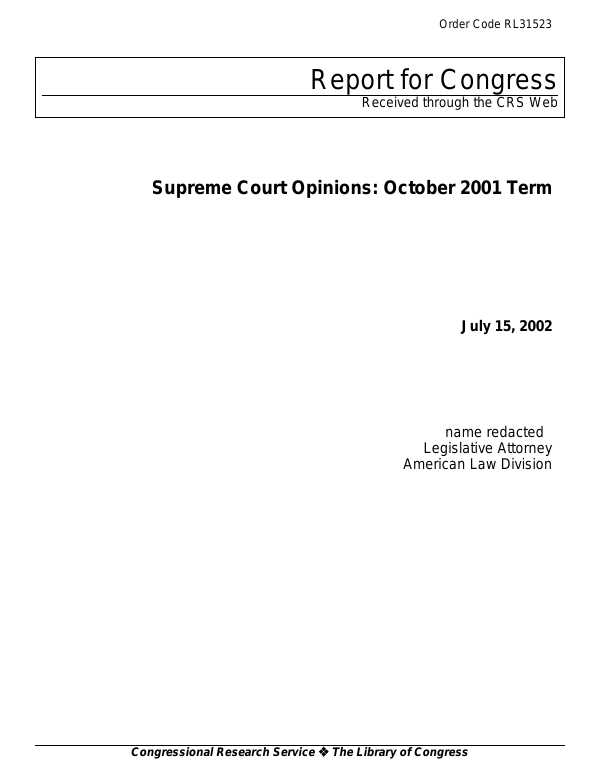 Order Code RL31523

Report for Congress
Received through the CRS Web

Supreme Court Opinions: October 2001 Term

July 15, 2002

name redacted
Legislative Attorney
American Law Division

Congressional Research Service ❖ The Library of Congress